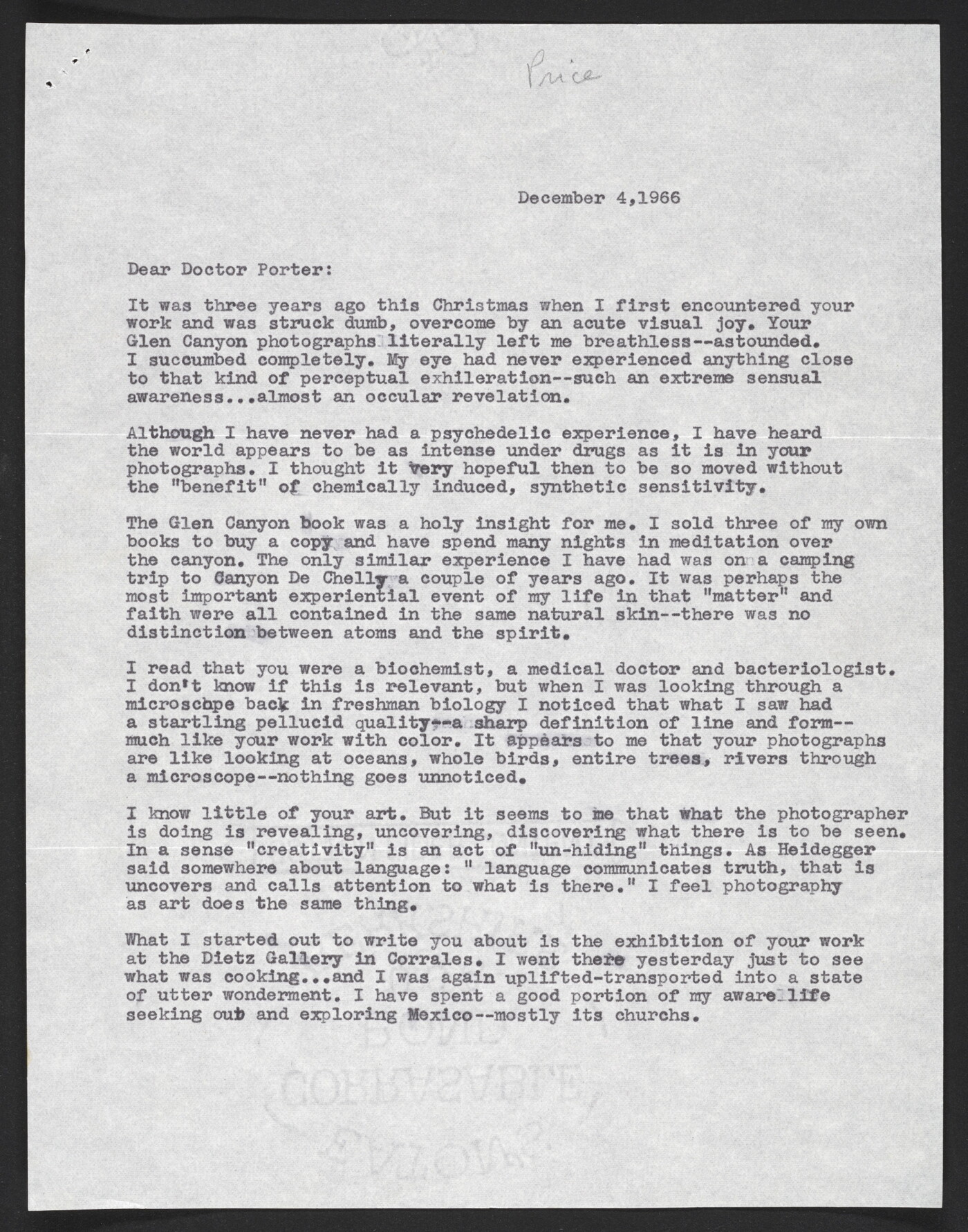 Price

December 4,1966

Dear Doctor Porter:

It was three years ago this Christmas when I first encountered your work and was struck dumb, overcome by an acute visual joy. Your Glen Canyon photographs literally left me breathless--astounded. I succumbed completely. My eye had never experienced anything close to that kind of perceptual exhileration--such an extreme sensual awareness...almost an occular revelation.

Although I have never had a psychedelic experience, I have heard the world appears to be as intense under drugs as it is in your photographs. I thought it very hopeful then to be so moved without the "benefit" of chemically induced, synthetic sensitivity.

The Glen Canyon book was a holy insight for me. I sold three of my own books to buy a copy and have spend many nights in meditation over the canyon. The only similar experience I have had was on a camping trip to Canyon De Chelly a couple of years ago. It was perhaps the most important experiential event of my life in that "matter" and faith were all contained in the same natural skin--there was no distinction between atoms and the spirit.

I read that you were a biochemist, a medical doctor and bacteriologist. I don't know if this is relevant, but when I was looking through a microscope back in freshman biology I noticed that what I saw had a startling pellucid quality--a sharp definition of line and form--much like your work with color. It appears to me that your photographs are like looking at oceans, whole birds, entire trees, rivers through a microscope--nothing goes unnoticed.

I know little of your art. But it seems to me that what the photographer is doing is revealing, uncovering, discovering what there is to be seen. In a sense "creativity" is an act of "un-hiding" things. As Heidegger said somewhere about language: " language communicates truth, that is uncovers and calls attention to what is there." I feel photography as art does the same thing.

What I started out to write you about is the exhibition of your work at the Dietz Gallery in Corrales. I went there yesterday just to see what was cooking...and I was again uplifted-transported into a state of utter wonderment. I have spent a good portion of my aware life seeking out and exploring Mexico--mostly its churchs.